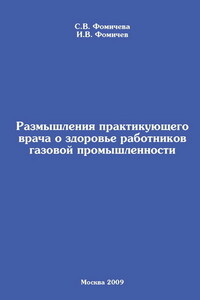 С.В. Фомичева
И.В. Фомичев

Размышления практикующего врача о здоровье работников газовой промышленности

Москва 2009